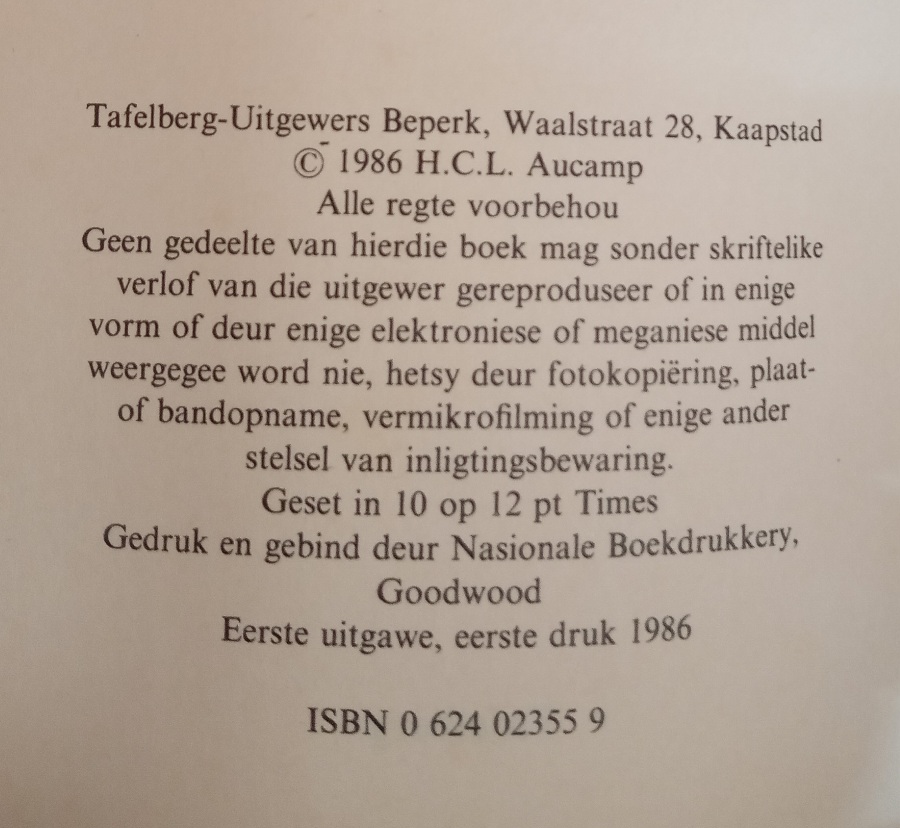 Tafelberg-Uitgewers Beperk, Waalstraat 28, Kaapstad
© 1986 H.C.L. Aucamp
Alle regte voorbehou

Geen gedeelte van hierdie boek mag sonder skriftelike verlof van die uitgewer gereproduseer of in enige vorm of deur enige elektroniese of meganiese middel weergegee word nie, hetsy deur fotokopiëring, plaat- of bandopname, vermikrofilming of enige ander stelsel van inligtingsbewaring.

Geset in 10 op 12 pt Times
Gedruk en gebind deur Nasionale Boekdrukkery, Goodwood
Eerste uitgawe, eerste druk 1986

ISBN 0 624 02355 9